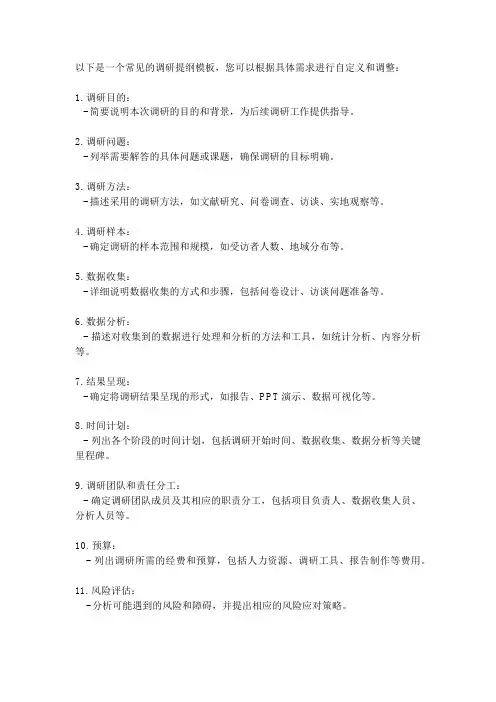 以下是一个常见的调研提纲模板，您可以根据具体需求进行自定义和调整：

1. 调研目的：
- 简要说明本次调研的目的和背景，为后续调研工作提供指导。

2. 调研问题：
- 列举需要解答的具体问题或课题，确保调研的目标明确。

3. 调研方法：
- 描述采用的调研方法，如文献研究、问卷调查、访谈、实地观察等。

4. 调研样本：
- 确定调研的样本范围和规模，如受访者人数、地域分布等。

5. 数据收集：
- 详细说明数据收集的方式和步骤，包括问卷设计、访谈问题准备等。

6. 数据分析：
- 描述对收集到的数据进行处理和分析的方法和工具，如统计分析、内容分析等。

7. 结果呈现：
- 确定将调研结果呈现的形式，如报告、PPT 演示、数据可视化等。

8. 时间计划：
- 列出各个阶段的时间计划，包括调研开始时间、数据收集、数据分析等关键里程碑。

9. 调研团队和责任分工：
- 确定调研团队成员及其相应的职责分工，包括项目负责人、数据收集人员、分析人员等。

10. 预算：
- 列出调研所需的经费和预算，包括人力资源、调研工具、报告制作等费用。

11. 风险评估：
- 分析可能遇到的风险和障碍，并提出相应的风险应对策略。